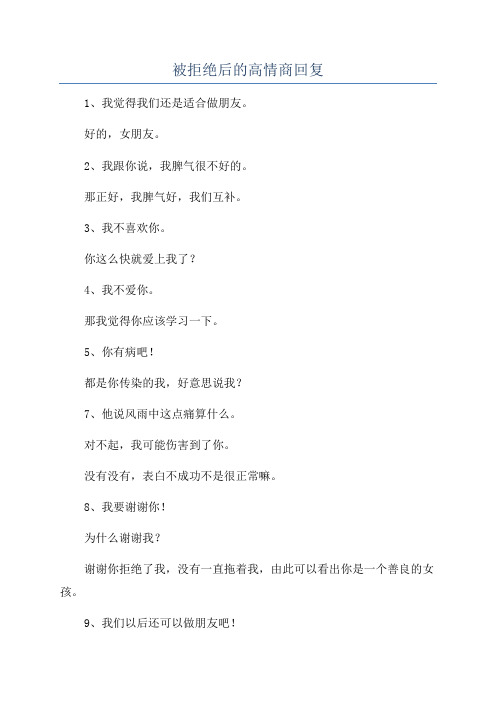 被拒绝后的高情商回复

1、我觉得我们还是适合做朋友。

好的，女朋友。

2、我跟你说，我脾气很不好的。

那正好，我脾气好，我们互补。

3、我不喜欢你。

你这么快就爱上我了？

4、我不爱你。

那我觉得你应该学习一下。

5、你有病吧！

都是你传染的我，好意思说我？

7、他说风雨中这点痛算什么。

对不起，我可能伤害到了你。

没有没有，表白不成功不是很正常嘛。

8、我要谢谢你！

为什么谢谢我？

谢谢你拒绝了我，没有一直拖着我，由此可以看出你是一个善良的女孩。

9、我们以后还可以做朋友吧！